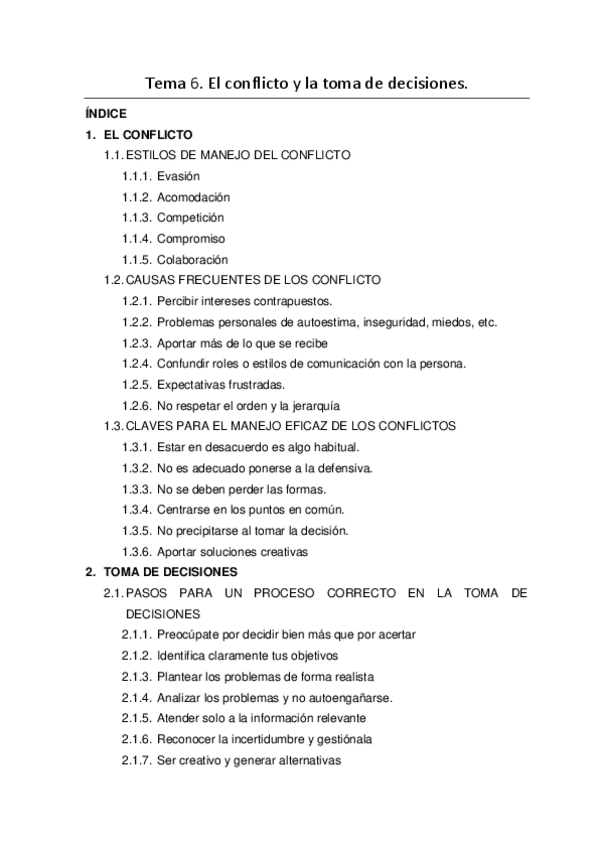 Tema 6. El conflicto y la toma de decisiones.

ÍNDICE

1. EL CONFLICTO
1.1. ESTILOS DE MANEJO DEL CONFLICTO
1.1.1. Evasión
1.1.2. Acomodación
1.1.3. Competición
1.1.4. Compromiso
1.1.5. Colaboración
1.2. CAUSAS FRECUENTES DE LOS CONFLICTO
1.2.1. Percibir intereses contrapuestos.
1.2.2. Problemas personales de autoestima, inseguridad, miedos, etc.
1.2.3. Aportar más de lo que se recibe
1.2.4. Confundir roles o estilos de comunicación con la persona.
1.2.5. Expectativas frustradas.
1.2.6. No respetar el orden y la jerarquía
1.3. CLAVES PARA EL MANEJO EFICAZ DE LOS CONFLICTOS
1.3.1. Estar en desacuerdo es algo habitual.
1.3.2. No es adecuado ponerse a la defensiva.
1.3.3. No se deben perder las formas.
1.3.4. Centrarse en los puntos en común.
1.3.5. No precipitarse al tomar la decisión.
1.3.6. Aportar soluciones creativas
2. TOMA DE DECISIONES
2.1. PASOS PARA UN PROCESO CORRECTO EN LA TOMA DE DECISIONES
2.1.1. Preocúpate por decidir bien más que por acertar
2.1.2. Identifica claramente tus objetivos
2.1.3. Plantear los problemas de forma realista
2.1.4. Analizar los problemas y no autoengañarse.
2.1.5. Atender solo a la información relevante
2.1.6. Reconocer la incertidumbre y gestiónala
2.1.7. Ser creativo y generar alternativas